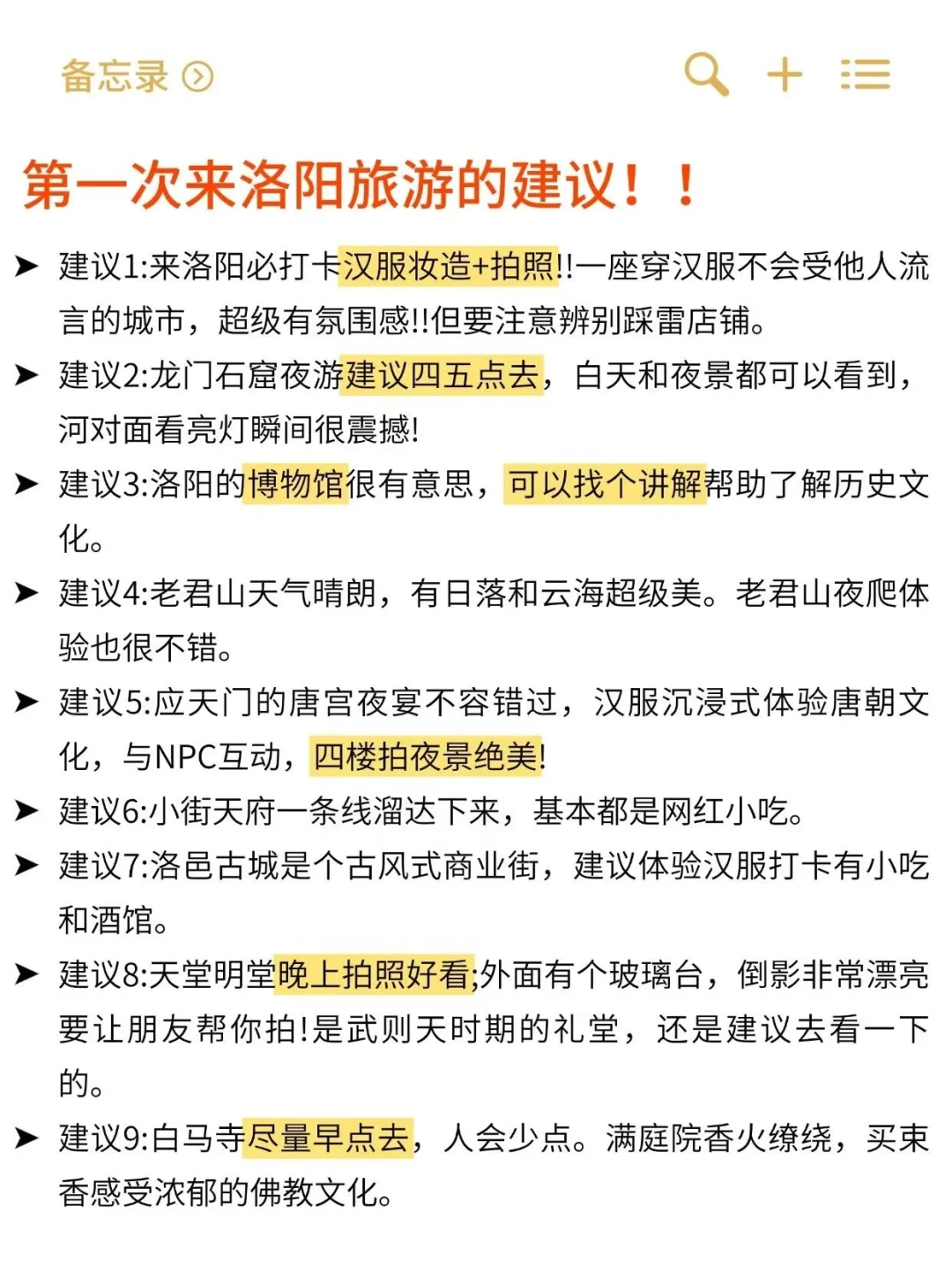 备忘录

第一次来洛阳旅游的建议！！

➤ 建议1:来洛阳必打卡汉服妆造+拍照!!一座穿汉服不会受他人流言的城市，超级有氛围感!!但要注意辨别踩雷店铺。

➤ 建议2:龙门石窟夜游建议四五点去，白天和夜景都可以看到，河对面看亮灯瞬间很震撼!

➤ 建议3:洛阳的博物馆很有意思，可以找个讲解帮助了解历史文化。

➤ 建议4:老君山天气晴朗，有日落和云海超级美。老君山夜爬体验也很不错。

➤ 建议5:应天门的唐宫夜宴不容错过，汉服沉浸式体验唐朝文化，与NPC互动，四楼拍夜景绝美!

➤ 建议6:小街天府一条线溜达下来，基本都是网红小吃。

➤ 建议7:洛邑古城是个古风式商业街，建议体验汉服打卡有小吃和酒馆。

➤ 建议8:天堂明堂晚上拍照好看;外面有个玻璃台，倒影非常漂亮要让朋友帮你拍!是武则天时期的礼堂，还是建议去看一下的。

➤ 建议9:白马寺尽量早点去，人会少点。满庭院香火缭绕，买束香感受浓郁的佛教文化。